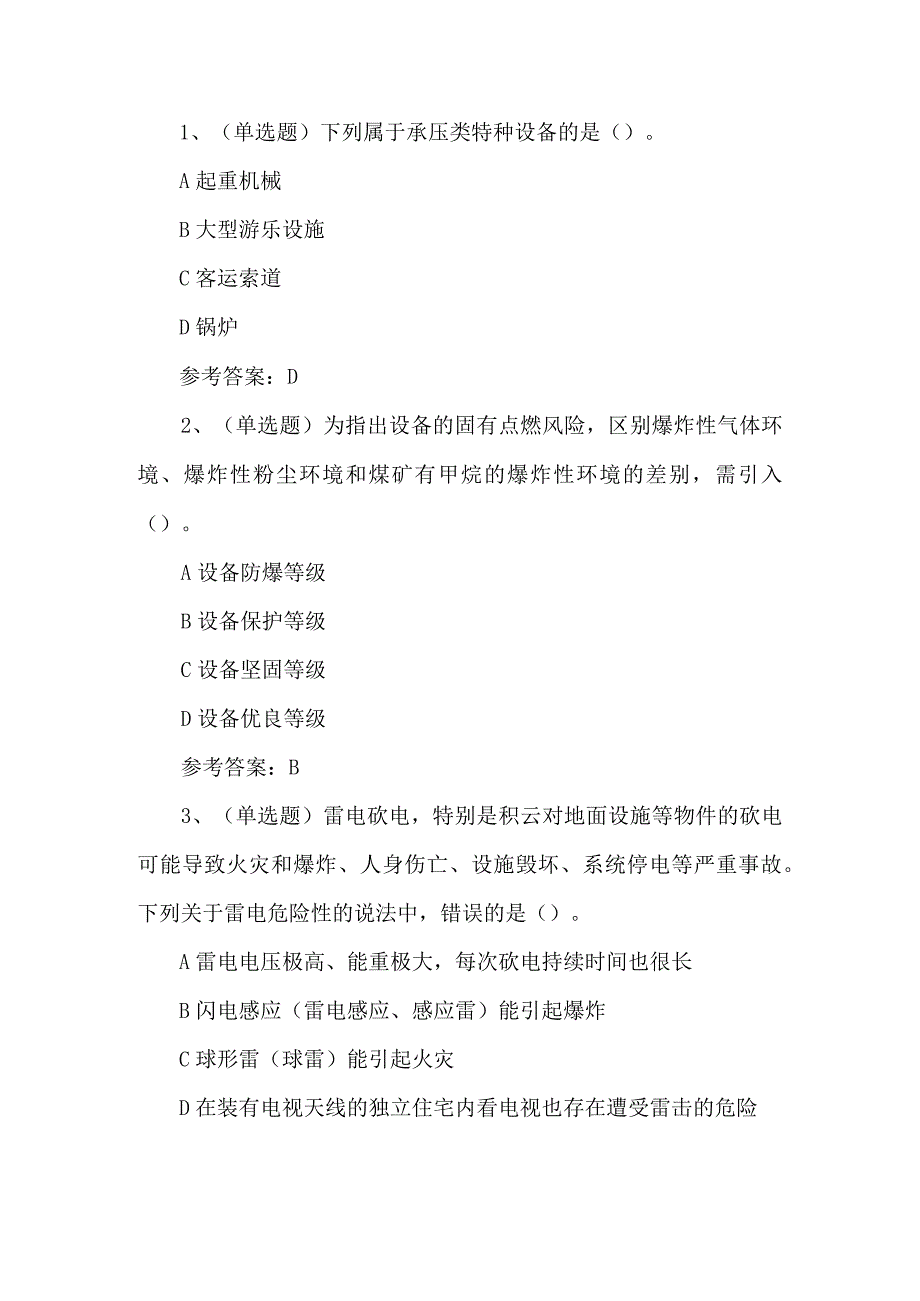 1、（单选题）下列属于承压类特种设备的是（）。

A 起重机械

B 大型游乐设施

C 客运索道

D 锅炉

参考答案：D

2、（单选题）为指出设备的固有点燃风险，区别爆炸性气体环境、爆炸性粉尘环境和煤矿有甲烷的爆炸性环境的差别，需引入（）。

A 设备防爆等级

B 设备保护等级

C 设备坚固等级

D 设备优良等级

参考答案：B

3、（单选题）雷电砍电，特别是积云对地面设施等物件的砍电可能导致火灾和爆炸、人身伤亡、设施毁坏、系统停电等严重事故。下列关于雷电危险性的说法中，错误的是（）。

A 雷电电压极高、能重极大，每次砍电持续时间也很长

B 闪电感应（雷电感应、感应雷）能引起爆炸

C 球形雷（球雷）能引起火灾

D 在装有电视天线的独立住宅内看电视也存在遭受雷击的危险